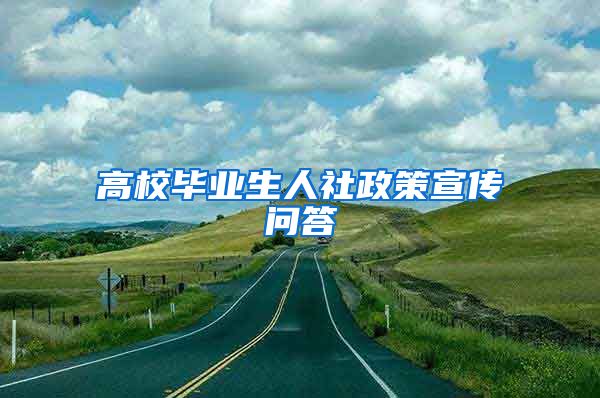 高校毕业生人社政策宣传问答